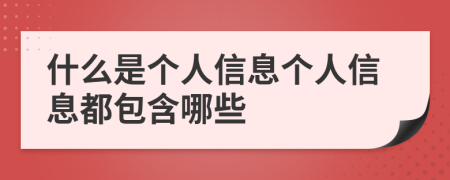 什么是个人信息个人信息都包含哪些